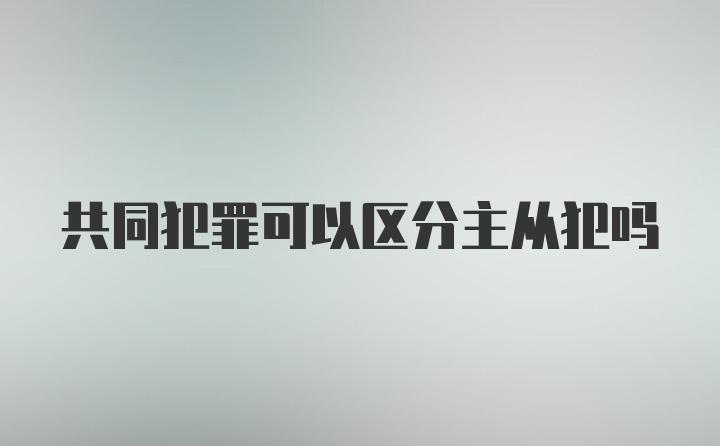 共同犯罪可以区分主从犯吗